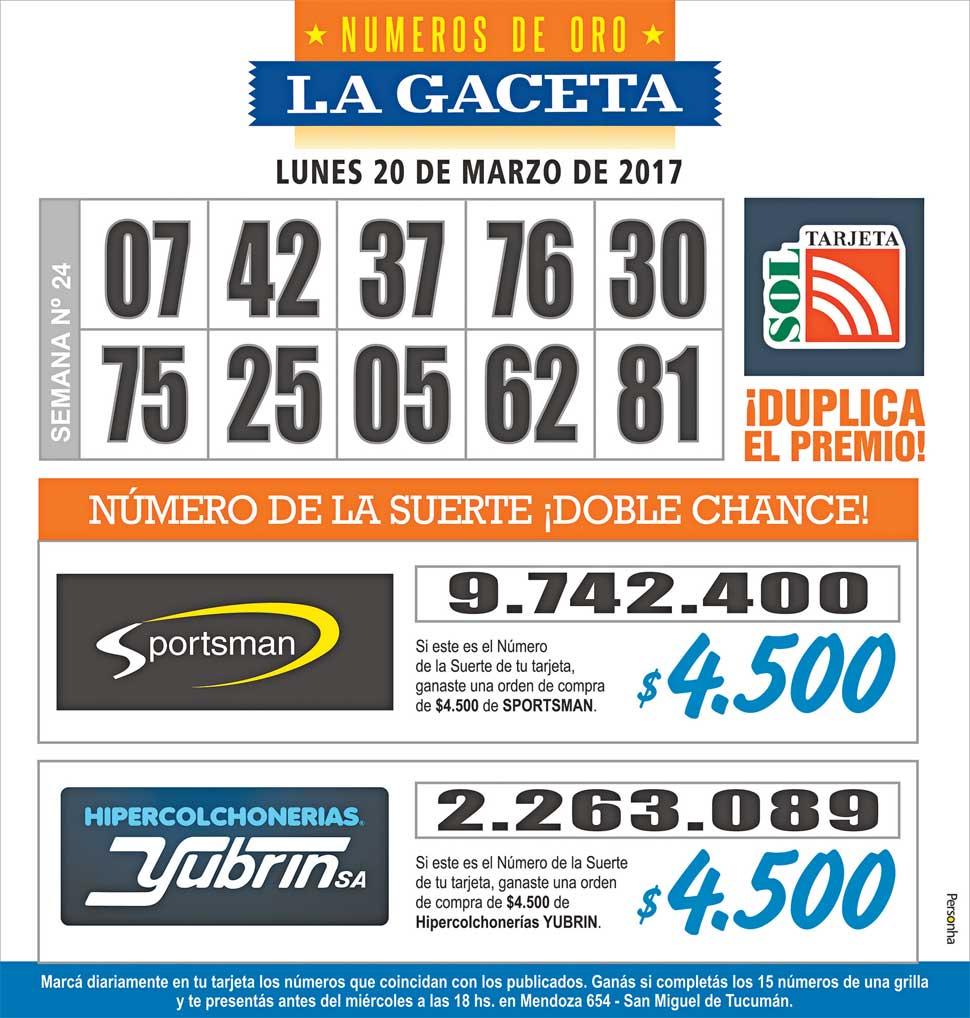 ★ NUMEROS DE ORO ★
LA GACETA

LUNES 20 DE MARZO DE 2017

SEMANA Nº 24

| 07 | 42 | 37 | 76 | 30 |
|---|---|---|---|---|
| 75 | 25 | 05 | 62 | 81 |

TARJETA SOL

¡DUPLICA EL PREMIO!

NÚMERO DE LA SUERTE ¡DOBLE CHANCE!

Sportsman

9.742.400

Si este es el Número de la Suerte de tu tarjeta, ganaste una orden de compra de $4.500 de SPORTSMAN.

$4.500

HIPERCOLCHONERIAS
Yubrin SA

2.263.089

Si este es el Número de la Suerte de tu tarjeta, ganaste una orden de compra de $4.500 de Hipercolchonerías YUBRIN.

$4.500

Personha

Marcá diariamente en tu tarjeta los números que coincidan con los publicados. Ganás si completás los 15 números de una grilla y te presentás antes del miércoles a las 18 hs. en Mendoza 654 - San Miguel de Tucumán.